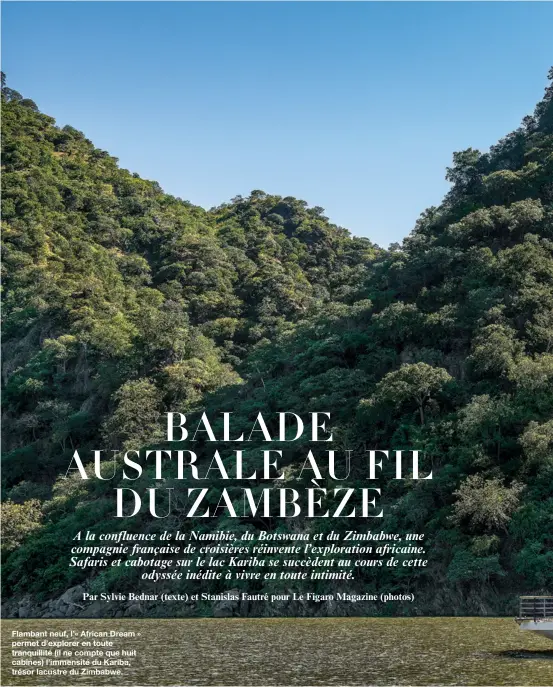 BALADE AUSTRALE AU FIL DU ZAMBÈZE

A la confluence de la Namibie, du Botswana et du Zimbabwe, une compagnie française de croisières réinvente l'exploration africaine. Safaris et cabotage sur le lac Kariba se succèdent au cours de cette odyssée inédite à vivre en toute intimité.

Par Sylvie Bednar (texte) et Stanislas Fautré pour Le Figaro Magazine (photos)

Flambant neuf, l'« African Dream » permet d'explorer en toute tranquillité (il ne compte que huit cabines) l'immensité du Kariba, trésor lacustre du Zimbabwe.